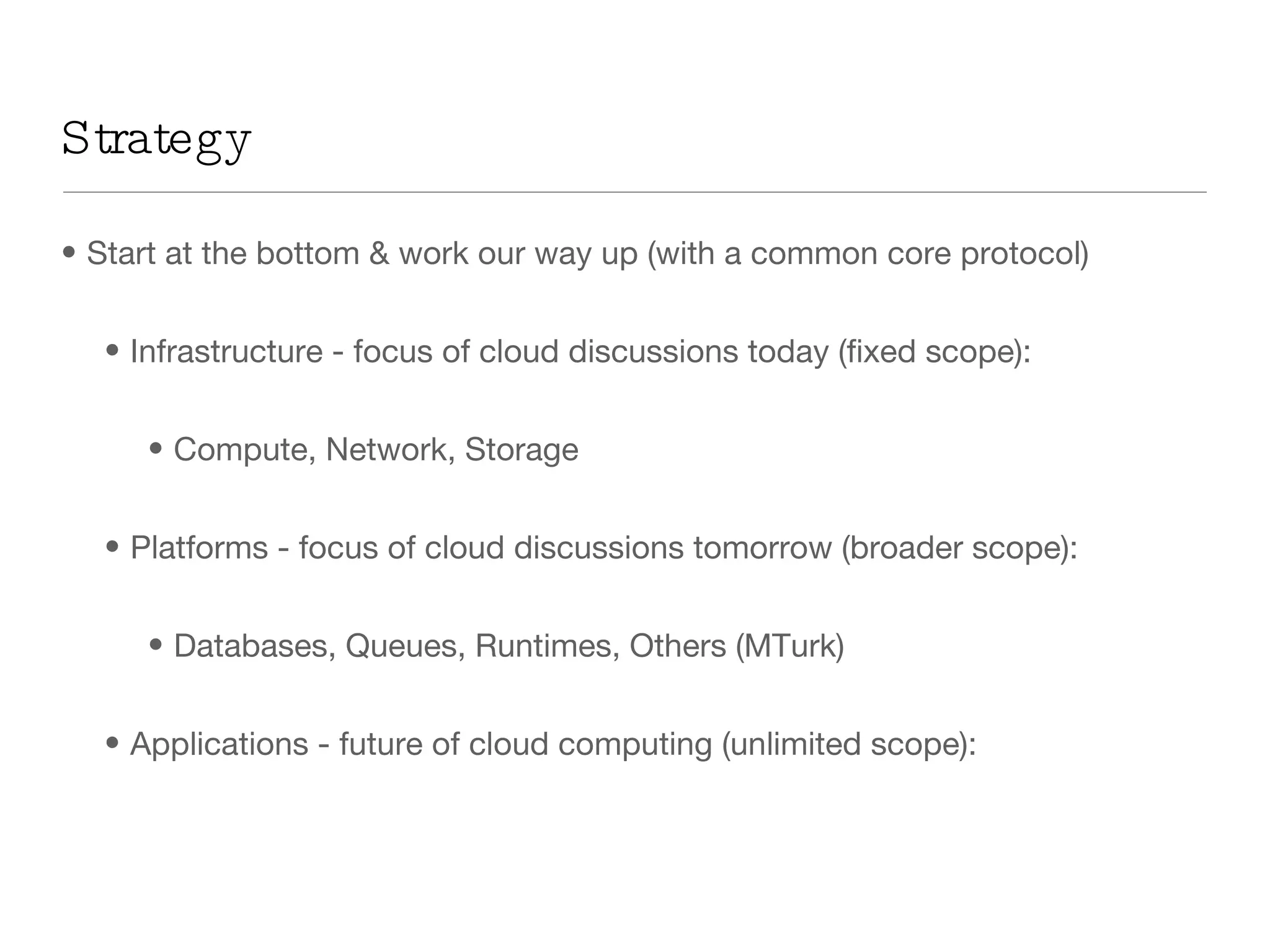 Strategy

• Start at the bottom & work our way up (with a common core protocol)

• Infrastructure - focus of cloud discussions today (fixed scope):

• Compute, Network, Storage

• Platforms - focus of cloud discussions tomorrow (broader scope):

• Databases, Queues, Runtimes, Others (MTurk)

• Applications - future of cloud computing (unlimited scope):